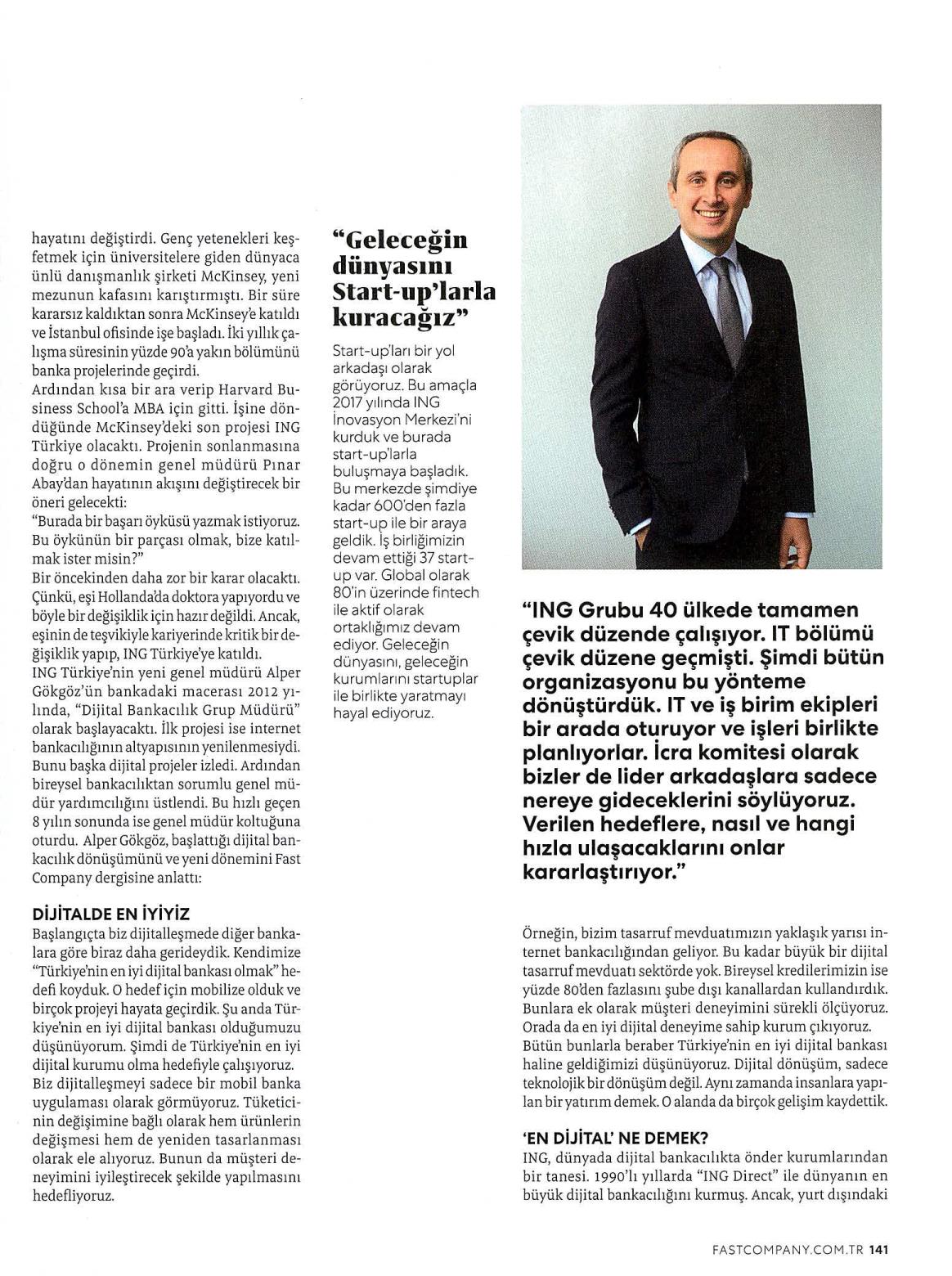 hayatını değiştirdi. Genç yetenekleri keşfetmek için üniversitelere giden dünyaca ünlü danışmanlık şirketi McKinsey, yeni mezunun kafasını karıştırmıştı. Bir süre kararsız kaldıktan sonra McKinsey'e katıldı ve İstanbul ofisinde işe başladı. İki yıllık çalışma süresinin yüzde 90'a yakın bölümünü banka projelerinde geçirdi.
Ardından kısa bir ara verip Harvard Business School'a MBA için gitti. İşine döndüğünde McKinsey'deki son projesi ING Türkiye olacaktı. Projenin sonlanmasına doğru o dönemin genel müdürü Pınar Abay'dan hayatının akışını değiştirecek bir öneri gelecekti:
"Burada bir başarı öyküsü yazmak istiyoruz. Bu öykünün bir parçası olmak, bize katılmak ister misin?"
Bir öncekinden daha zor bir karar olacaktı. Çünkü, eşi Hollanda'da doktora yapıyordu ve böyle bir değişiklik için hazır değildi. Ancak, eşinin de teşvikiyle kariyerinde kritik bir değişiklik yapıp, ING Türkiye'ye katıldı.
ING Türkiye'nin yeni genel müdürü Alper Gökgöz'ün bankadaki macerası 2012 yılında, "Dijital Bankacılık Grup Müdürü" olarak başlayacaktı. İlk projesi ise internet bankacılığının altyapısının yenilenmesiydi. Bunu başka dijital projeler izledi. Ardından bireysel bankacılıktan sorumlu genel müdür yardımcılığını üstlendi. Bu hızlı geçen 8 yılın sonunda ise genel müdür koltuğuna oturdu. Alper Gökgöz, başlattığı dijital bankacılık dönüşümünü ve yeni dönemini Fast Company dergisine anlattı:

DİJİTALDE EN İYİYİZ
Başlangıçta biz dijitalleşmede diğer bankalara göre biraz daha gerideydik. Kendimize "Türkiye'nin en iyi dijital bankası olmak" hedefi koyduk. O hedef için mobilize olduk ve birçok projeyi hayata geçirdik. Şu anda Türkiye'nin en iyi dijital bankası olduğumuzu düşünüyorum. Şimdi de Türkiye'nin en iyi dijital kurumu olma hedefiyle çalışıyoruz.
Biz dijitalleşmeyi sadece bir mobil banka uygulaması olarak görmüyoruz. Tüketicinin değişimine bağlı olarak hem ürünlerin değişmesi hem de yeniden tasarlanması olarak ele alıyoruz. Bunun da müşteri deneyimini iyileştirecek şekilde yapılmasını hedefliyoruz.

"Geleceğin dünyasını Start-up'larla kuracağız"

Start-up'ları bir yol arkadaşı olarak görüyoruz. Bu amaçla 2017 yılında ING İnovasyon Merkezi'ni kurduk ve burada start-up'larla buluşmaya başladık. Bu merkezde şimdiye kadar 600'den fazla start-up ile bir araya geldik. İş birliğimizin devam ettiği 37 start-up var. Global olarak 80'in üzerinde fintech ile aktif olarak ortaklığımız devam ediyor. Geleceğin dünyasını, geleceğin kurumlarını startuplar ile birlikte yaratmayı hayal ediyoruz.

"ING Grubu 40 ülkede tamamen çevik düzende çalışıyor. IT bölümü çevik düzene geçmişti. Şimdi bütün organizasyonu bu yönteme dönüştürdük. IT ve iş birim ekipleri bir arada oturuyor ve işleri birlikte planlıyorlar. İcra komitesi olarak bizler de lider arkadaşlara sadece nereye gideceklerini söylüyoruz. Verilen hedeflere, nasıl ve hangi hızla ulaşacaklarını onlar kararlaştırıyor."

Örneğin, bizim tasarruf mevduatımızın yaklaşık yarısı internet bankacılığından geliyor. Bu kadar büyük bir dijital tasarruf mevduatı sektörde yok. Bireysel kredilerimizin ise yüzde 80'den fazlasını şube dışı kanallardan kullandırdık. Bunlara ek olarak müşteri deneyimini sürekli ölçüyoruz. Orada da en iyi dijital deneyime sahip kurum çıkıyoruz. Bütün bunlarla beraber Türkiye'nin en iyi dijital bankası haline geldiğimizi düşünüyoruz. Dijital dönüşüm, sadece teknolojik bir dönüşüm değil. Aynı zamanda insanlara yapılan bir yatırım demek. O alanda da birçok gelişim kaydettik.

'EN DİJİTAL' NE DEMEK?
ING, dünyada dijital bankacılıkta önder kurumlarından bir tanesi. 1990'lı yıllarda "ING Direct" ile dünyanın en büyük dijital bankacılığını kurmuş. Ancak, yurt dışındaki

FASTCOMPANY.COM.TR 141